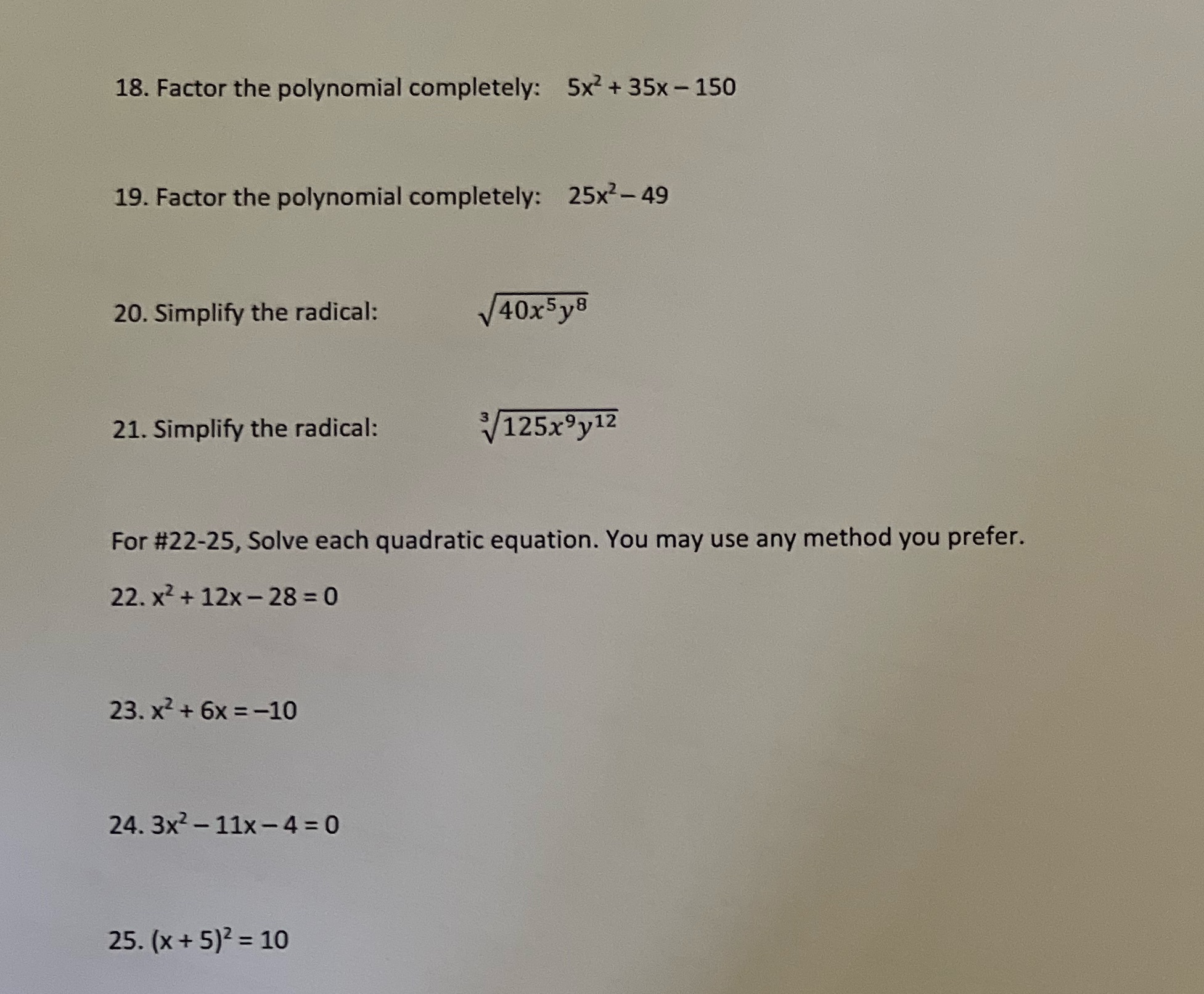 18. Factor the polynomial completely: $5x^2 + 35x - 150$

19. Factor the polynomial completely: $25x^2 - 49$

20. Simplify the radical: $\sqrt{40x^5y^8}$

21. Simplify the radical: $\sqrt[3]{125x^9y^{12}}$

For #22-25, Solve each quadratic equation. You may use any method you prefer.

22. $x^2 + 12x - 28 = 0$

23. $x^2 + 6x = -10$

24. $3x^2 - 11x - 4 = 0$

25. $(x + 5)^2 = 10$